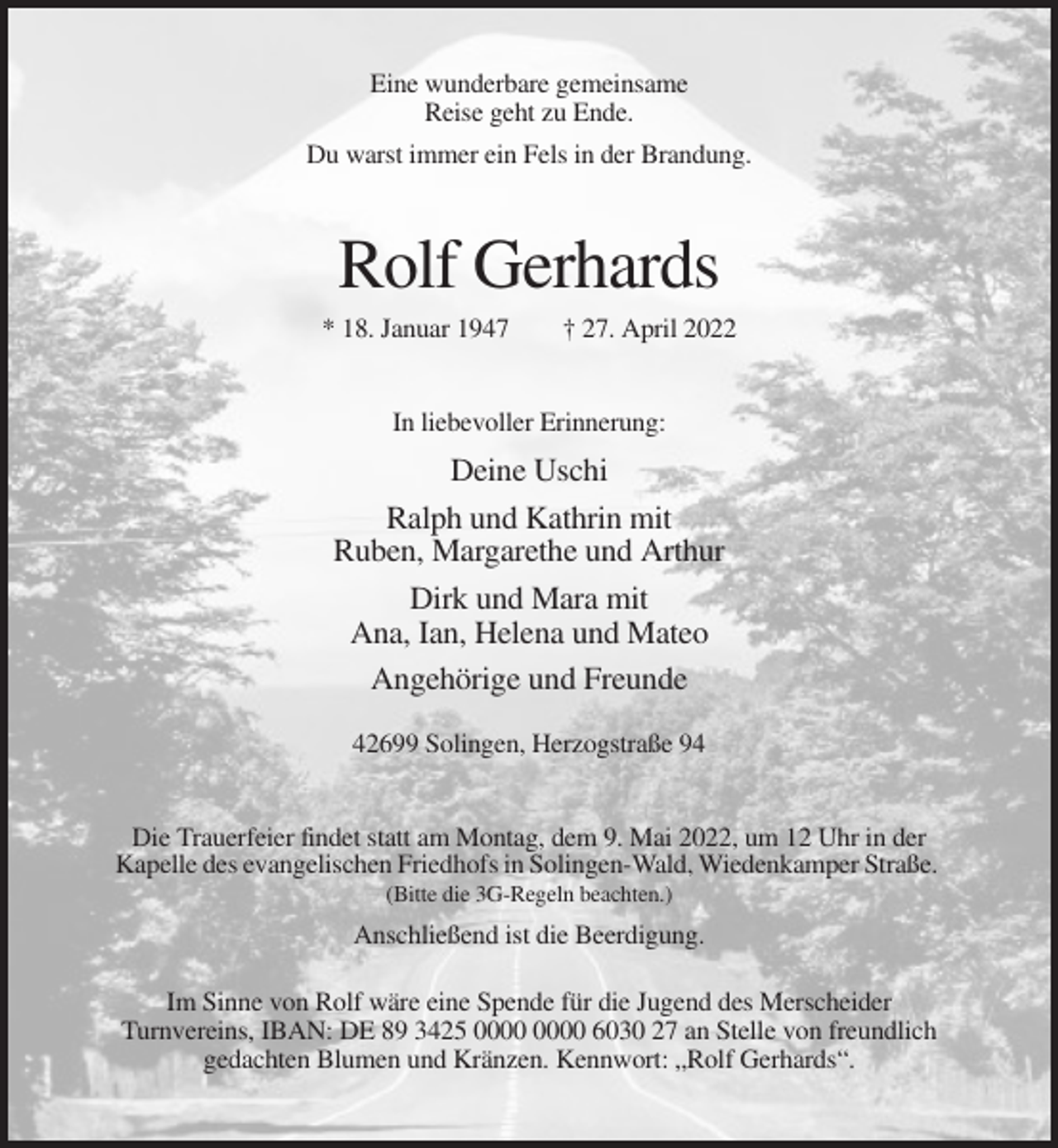 Eine wunderbare gemeinsame Reise geht zu Ende.

Du warst immer ein Fels in der Brandung.

Rolf Gerhards

* 18. Januar 1947 † 27. April 2022

In liebevoller Erinnerung:

Deine Uschi

Ralph und Kathrin mit
Ruben, Margarethe und Arthur

Dirk und Mara mit
Ana, Ian, Helena und Mateo

Angehörige und Freunde

42699 Solingen, Herzogstraße 94

Die Trauerfeier findet statt am Montag, dem 9. Mai 2022, um 12 Uhr in der Kapelle des evangelischen Friedhofs in Solingen-Wald, Wiedenkamper Straße.

(Bitte die 3G-Regeln beachten.)

Anschließend ist die Beerdigung.

Im Sinne von Rolf wäre eine Spende für die Jugend des Merscheider Turnvereins, IBAN: DE 89 3425 0000 0000 6030 27 an Stelle von freundlich gedachten Blumen und Kränzen. Kennwort: „Rolf Gerhards“.